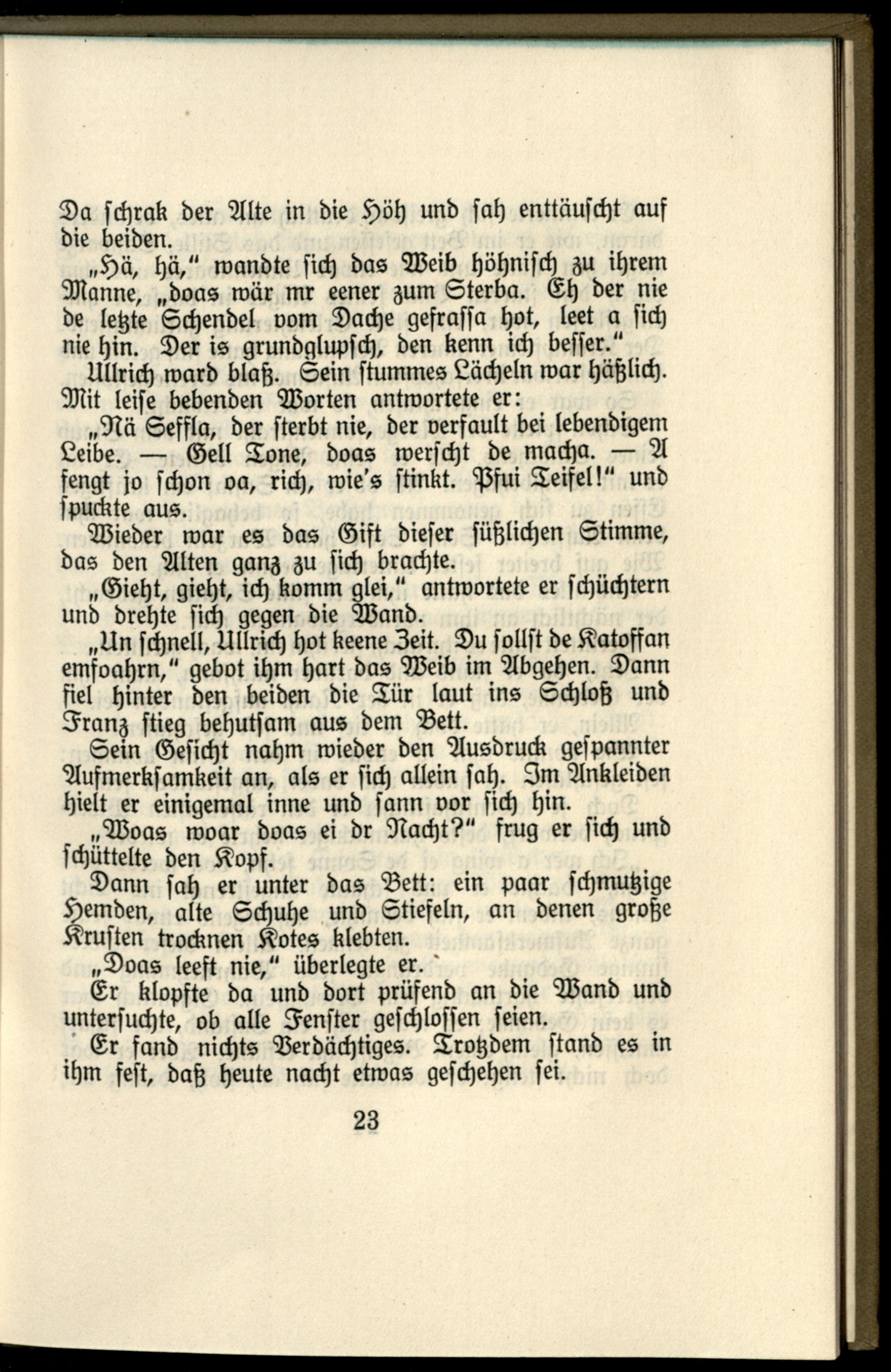 Da schrak der Alte in die Höh und sah enttäuscht auf die beiden.

„Hä, hä," wandte sich das Weib höhnisch zu ihrem Manne, „doas wär mr eener zum Sterba. Eh der nie de letzte Schendel vom Dache gefrassa hot, leet a sich nie hin. Der is grundglupsch, den kenn ich besser."

Ullrich ward blaß. Sein stummes Lächeln war häßlich. Mit leise bebenden Worten antwortete er:

„Nä Seffla, der sterbt nie, der verfault bei lebendigem Leibe. — Gell Tone, doas werscht de macha. — A fengt jo schon oa, rich, wie's stinkt. Pfui Teifel!" und spuckte aus.

Wieder war es das Gift dieser süßlichen Stimme, das den Alten ganz zu sich brachte.

„Gieht, gieht, ich komm glei," antwortete er schüchtern und drehte sich gegen die Wand.

„Un schnell, Ullrich hot keene Zeit. Du sollst de Katoffan emfoahrn," gebot ihm hart das Weib im Abgehen. Dann fiel hinter den beiden die Tür laut ins Schloß und Franz stieg behutsam aus dem Bett.

Sein Gesicht nahm wieder den Ausdruck gespannter Aufmerksamkeit an, als er sich allein sah. Im Ankleiden hielt er einigemal inne und sann vor sich hin.

„Woas woar doas ei dr Nacht?" frug er sich und schüttelte den Kopf.

Dann sah er unter das Bett: ein paar schmutzige Hemden, alte Schuhe und Stiefeln, an denen große Krusten trocknen Kotes klebten.

„Doas leeft nie," überlegte er.

Er klopfte da und dort prüfend an die Wand und untersuchte, ob alle Fenster geschlossen seien.

Er fand nichts Verdächtiges. Trotzdem stand es in ihm fest, daß heute nacht etwas geschehen sei.

23